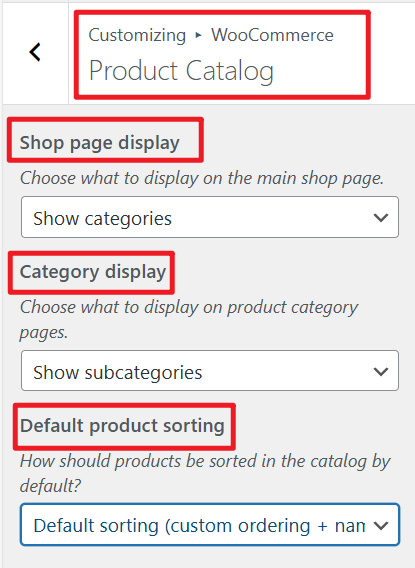 Customizing ▸ WooCommerce
Product Catalog

Shop page display
Choose what to display on the main shop page.
Show categories

Category display
Choose what to display on product category pages.
Show subcategories

Default product sorting
How should products be sorted in the catalog by default?
Default sorting (custom ordering + nan